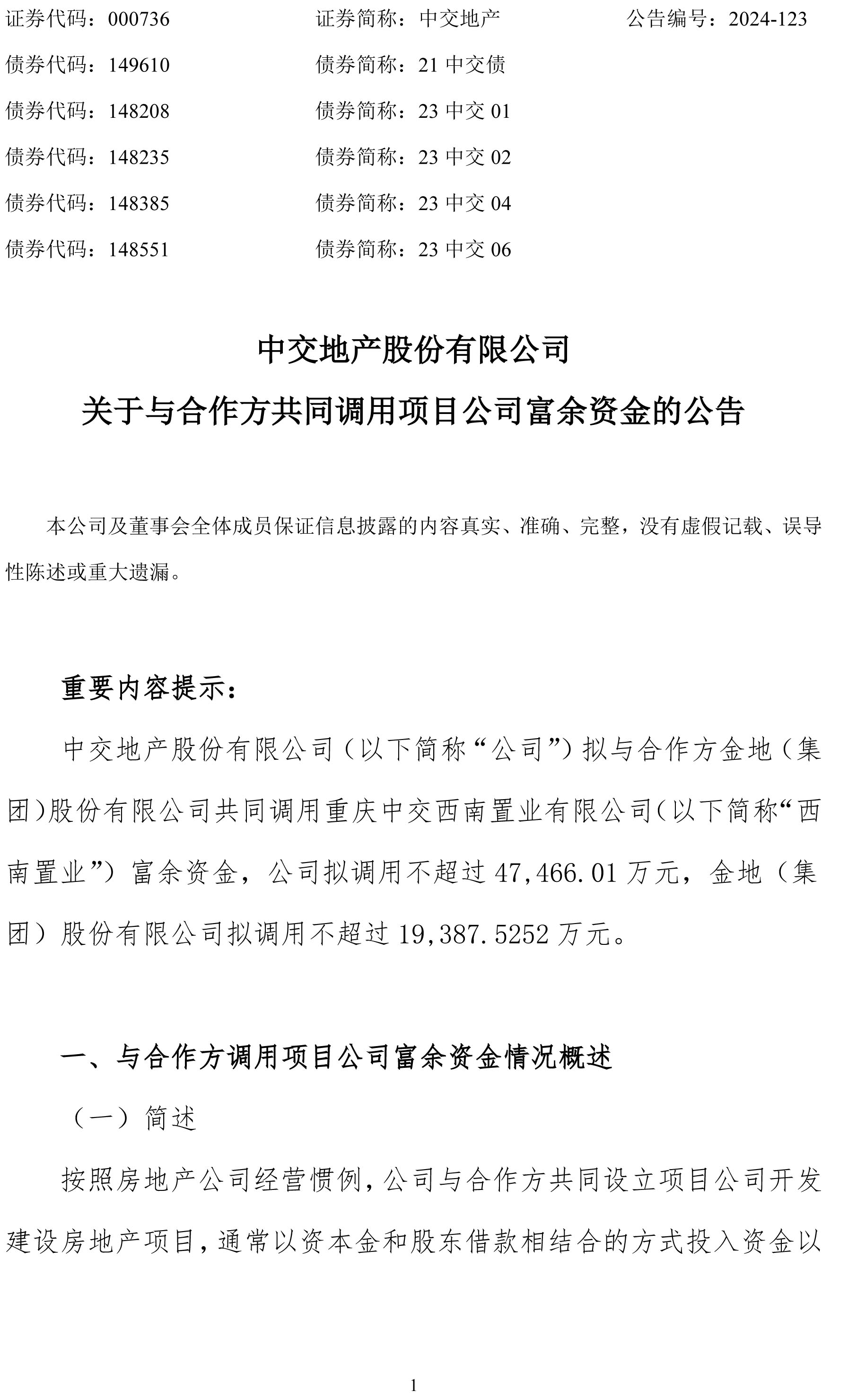 证券代码：000736　　证券简称：中交地产　　公告编号：2024-123
债券代码：149610　　债券简称：21 中交债
债券代码：148208　　债券简称：23 中交 01
债券代码：148235　　债券简称：23 中交 02
债券代码：148385　　债券简称：23 中交 04
债券代码：148551　　债券简称：23 中交 06

中交地产股份有限公司
关于与合作方共同调用项目公司富余资金的公告

本公司及董事会全体成员保证信息披露的内容真实、准确、完整，没有虚假记载、误导性陈述或重大遗漏。

重要内容提示：

中交地产股份有限公司（以下简称“公司”）拟与合作方金地（集团）股份有限公司共同调用重庆中交西南置业有限公司（以下简称“西南置业”）富余资金，公司拟调用不超过 47,466.01 万元，金地（集团）股份有限公司拟调用不超过 19,387.5252 万元。

一、与合作方调用项目公司富余资金情况概述

（一）简述

按照房地产公司经营惯例，公司与合作方共同设立项目公司开发建设房地产项目，通常以资本金和股东借款相结合的方式投入资金以

1